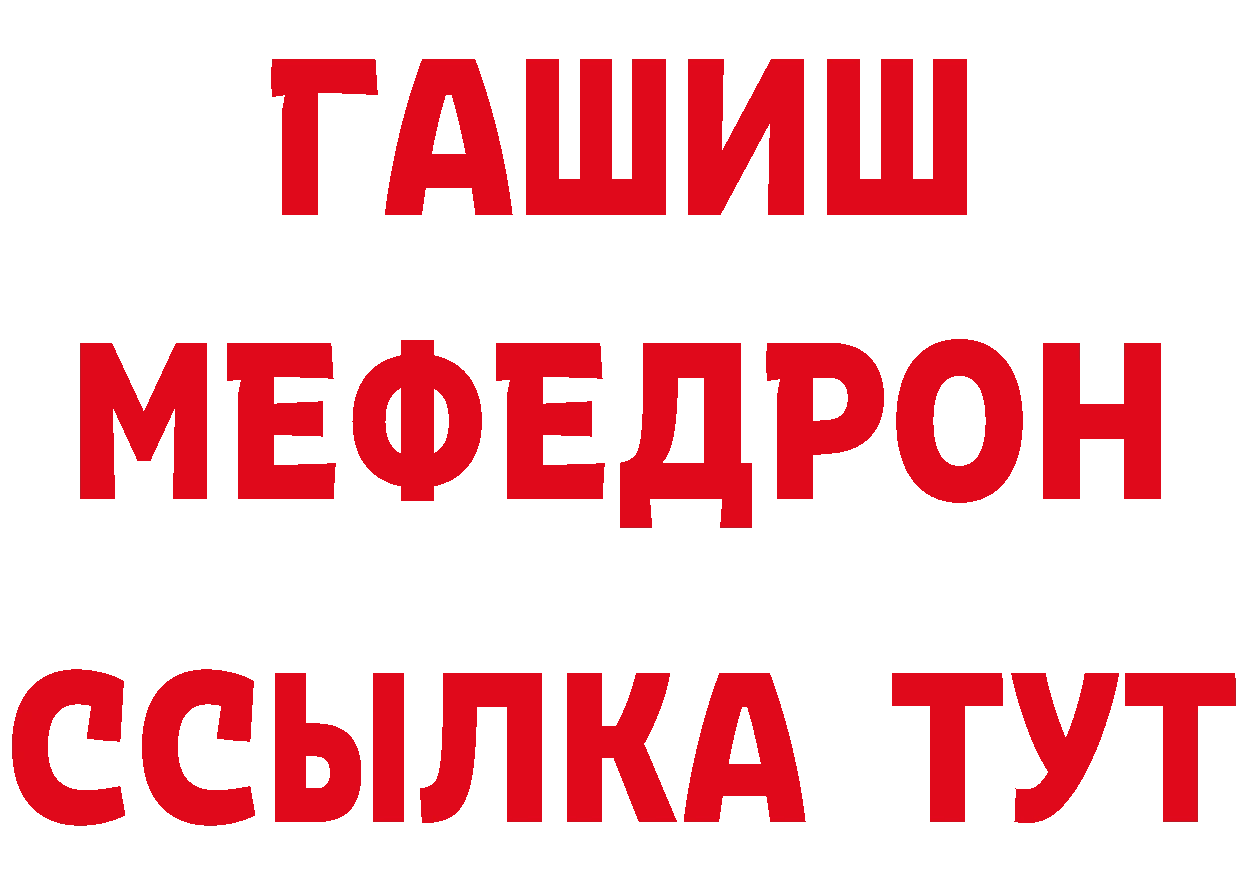 ГАШИШ
МЕФЕДРОН
ССЫЛКА ТУТ